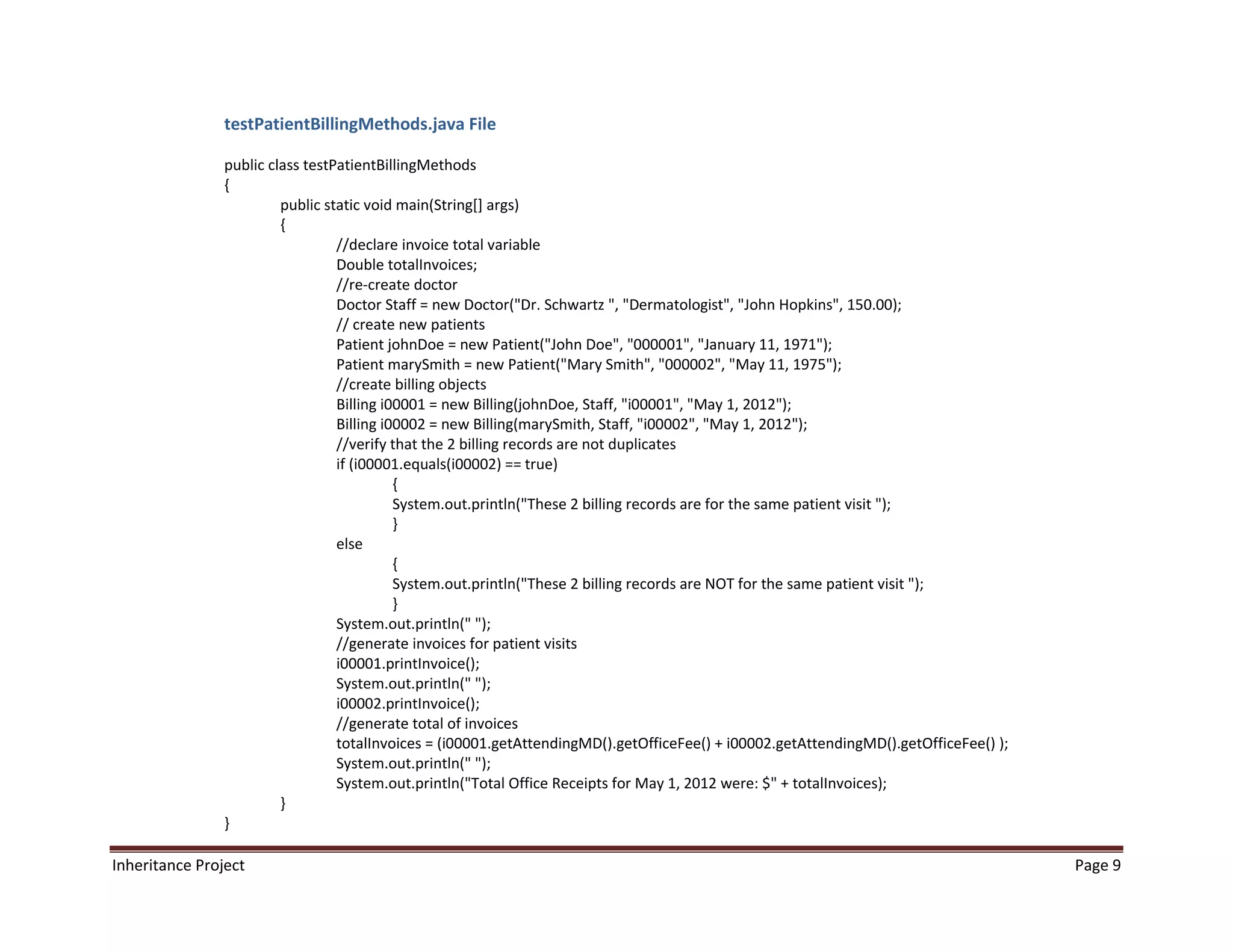 testPatientBillingMethods.java File

public class testPatientBillingMethods
{
public static void main(String[] args)
{
//declare invoice total variable
Double totalInvoices;
//re-create doctor
Doctor Staff = new Doctor("Dr. Schwartz ", "Dermatologist", "John Hopkins", 150.00);
// create new patients
Patient johnDoe = new Patient("John Doe", "000001", "January 11, 1971");
Patient marySmith = new Patient("Mary Smith", "000002", "May 11, 1975");
//create billing objects
Billing i00001 = new Billing(johnDoe, Staff, "i00001", "May 1, 2012");
Billing i00002 = new Billing(marySmith, Staff, "i00002", "May 1, 2012");
//verify that the 2 billing records are not duplicates
if (i00001.equals(i00002) == true)
{
System.out.println("These 2 billing records are for the same patient visit ");
}
else
{
System.out.println("These 2 billing records are NOT for the same patient visit ");
}
System.out.println(" ");
//generate invoices for patient visits
i00001.printInvoice();
System.out.println(" ");
i00002.printInvoice();
//generate total of invoices
totalInvoices = (i00001.getAttendingMD().getOfficeFee() + i00002.getAttendingMD().getOfficeFee() );
System.out.println(" ");
System.out.println("Total Office Receipts for May 1, 2012 were: $" + totalInvoices);
}
}

Inheritance Project
Page 9